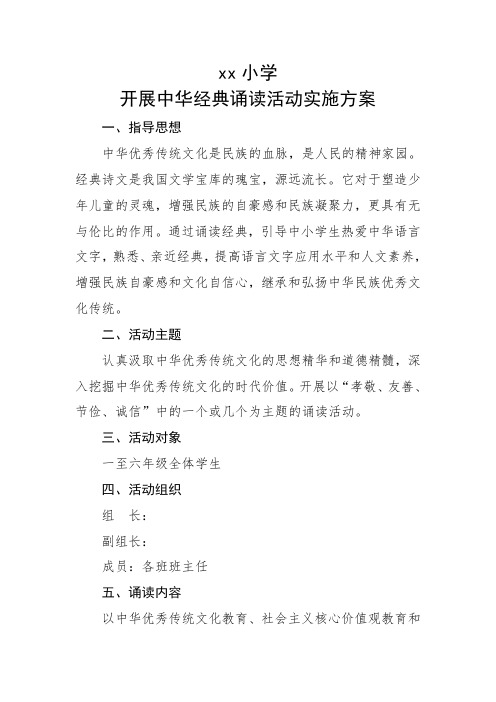 xx 小学
开展中华经典诵读活动实施方案

一、指导思想

中华优秀传统文化是民族的血脉，是人民的精神家园。经典诗文是我国文学宝库的瑰宝，源远流长。它对于塑造少年儿童的灵魂，增强民族的自豪感和民族凝聚力，更具有无与伦比的作用。通过诵读经典，引导中小学生热爱中华语言文字，熟悉、亲近经典，提高语言文字应用水平和人文素养，增强民族自豪感和文化自信心，继承和弘扬中华民族优秀文化传统。

二、活动主题

认真汲取中华优秀传统文化的思想精华和道德精髓，深入挖掘中华优秀传统文化的时代价值。开展以“孝敬、友善、节俭、诚信”中的一个或几个为主题的诵读活动。

三、活动对象

一至六年级全体学生

四、活动组织

组　长：

副组长：

成员：各班班主任

五、诵读内容

以中华优秀传统文化教育、社会主义核心价值观教育和